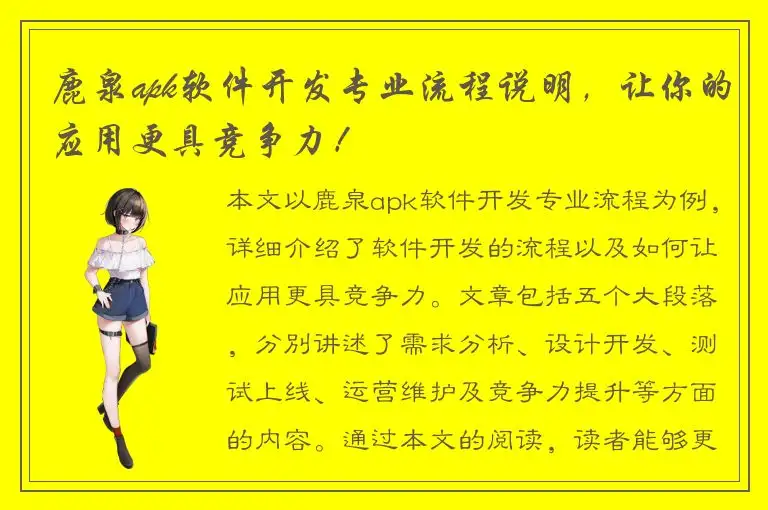 鹿泉apk软件开发专业流程说明，让你的应用更具竞争力！

本文以鹿泉apk软件开发专业流程为例，详细介绍了软件开发的流程以及如何让应用更具竞争力。文章包括五个大段落，分别讲述了需求分析、设计开发、测试上线、运营维护及竞争力提升等方面的内容。通过本文的阅读，读者能够更